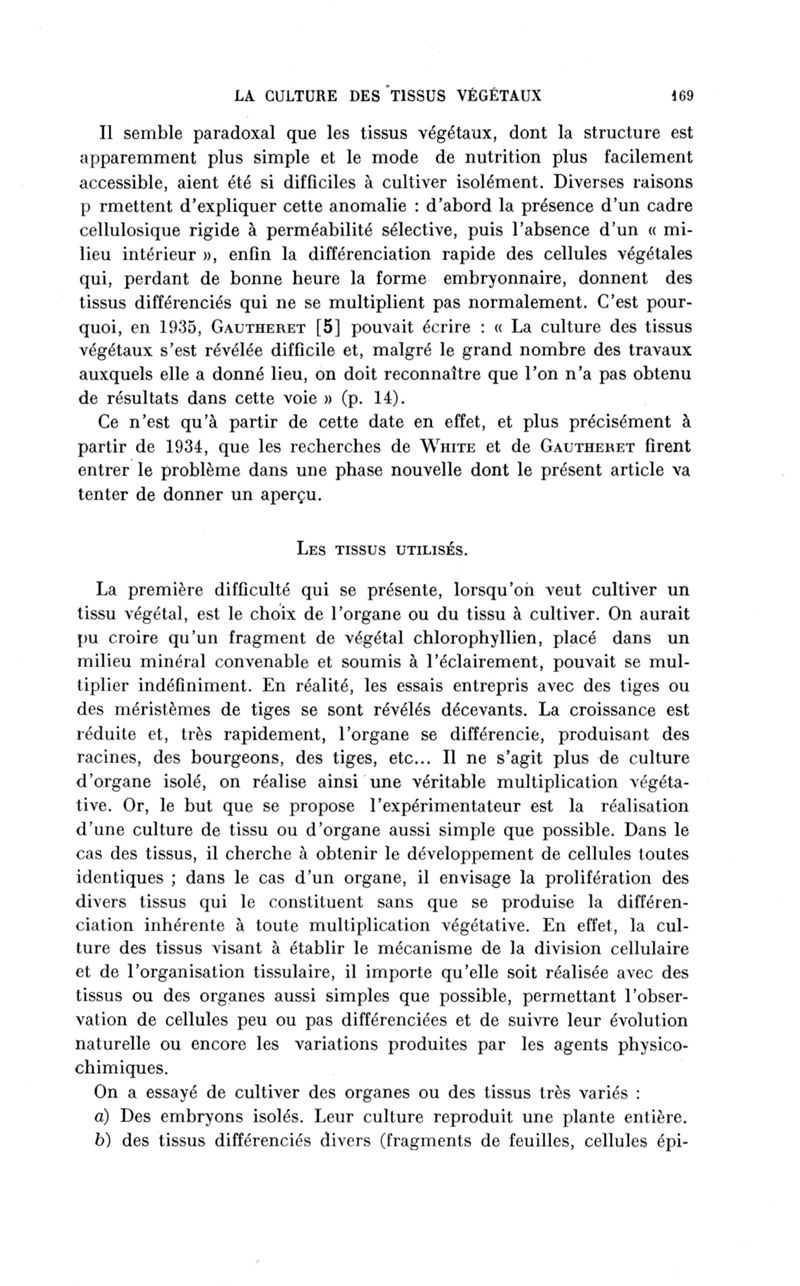 LA CULTURE DES TISSUS VÉGÉTAUX 169

Il semble paradoxal que les tissus végétaux, dont la structure est apparemment plus simple et le mode de nutrition plus facilement accessible, aient été si difficiles à cultiver isolément. Diverses raisons p rmettent d'expliquer cette anomalie : d'abord la présence d'un cadre cellulosique rigide à perméabilité sélective, puis l'absence d'un « milieu intérieur », enfin la différenciation rapide des cellules végétales qui, perdant de bonne heure la forme embryonnaire, donnent des tissus différenciés qui ne se multiplient pas normalement. C'est pourquoi, en 1935, GAUTHERET [5] pouvait écrire : « La culture des tissus végétaux s'est révélée difficile et, malgré le grand nombre des travaux auxquels elle a donné lieu, on doit reconnaître que l'on n'a pas obtenu de résultats dans cette voie » (p. 14).
Ce n'est qu'à partir de cette date en effet, et plus précisément à partir de 1934, que les recherches de WHITE et de GAUTHERET firent entrer le problème dans une phase nouvelle dont le présent article va tenter de donner un aperçu.

LES TISSUS UTILISÉS.

La première difficulté qui se présente, lorsqu'on veut cultiver un tissu végétal, est le choix de l'organe ou du tissu à cultiver. On aurait pu croire qu'un fragment de végétal chlorophyllien, placé dans un milieu minéral convenable et soumis à l'éclairement, pouvait se multiplier indéfiniment. En réalité, les essais entrepris avec des tiges ou des méristèmes de tiges se sont révélés décevants. La croissance est réduite et, très rapidement, l'organe se différencie, produisant des racines, des bourgeons, des tiges, etc... Il ne s'agit plus de culture d'organe isolé, on réalise ainsi une véritable multiplication végétative. Or, le but que se propose l'expérimentateur est la réalisation d'une culture de tissu ou d'organe aussi simple que possible. Dans le cas des tissus, il cherche à obtenir le développement de cellules toutes identiques ; dans le cas d'un organe, il envisage la prolifération des divers tissus qui le constituent sans que se produise la différenciation inhérente à toute multiplication végétative. En effet, la culture des tissus visant à établir le mécanisme de la division cellulaire et de l'organisation tissulaire, il importe qu'elle soit réalisée avec des tissus ou des organes aussi simples que possible, permettant l'observation de cellules peu ou pas différenciées et de suivre leur évolution naturelle ou encore les variations produites par les agents physicochimiques.
On a essayé de cultiver des organes ou des tissus très variés :
a) Des embryons isolés. Leur culture reproduit une plante entière.
b) des tissus différenciés divers (fragments de feuilles, cellules épi-